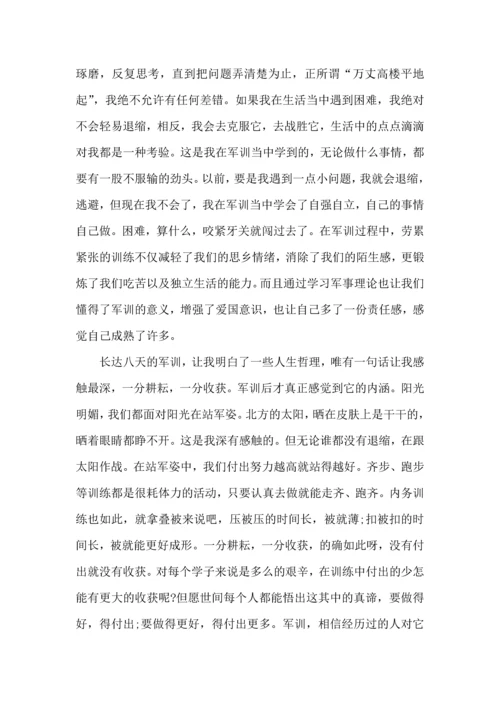 琢磨，反复思考，直到把问题弄清楚为止，正所谓“万丈高楼平地起”，我绝不允许有任何差错。如果我在生活当中遇到困难，我绝对不会轻易退缩，相反，我会去克服它，去战胜它，生活中的点点滴滴对我都是一种考验。这是我在军训当中学到的，无论做什么事情，都要有一股不服输的劲头。以前，要是我遇到一点小问题，我就会退缩，逃避，但现在我不会了，我在军训当中学会了自强自立，自己的事情自己做。困难，算什么，咬紧牙关就闯过去了。在军训过程中，劳累紧张的训练不仅减轻了我们的思乡情绪，消除了我们的陌生感，更锻炼了我们吃苦以及独立生活的能力。而且通过学习军事理论也让我们懂得了军训的意义，增强了爱国意识，也让自己多了一份责任感，感觉自己成熟了许多。

长达八天的军训，让我明白了一些人生哲理，唯有一句话让我感触最深，一分耕耘，一分收获。军训后才真正感觉到它的内涵。阳光明媚，我们都面对阳光在站军姿。北方的太阳，晒在皮肤上是干干的，晒着眼睛都睁不开。这是我深有感触的。但无论谁都没有退缩，在跟太阳作战。在站军姿中，我们付出努力越高就站得越好。齐步、跑步等训练都是很耗体力的活动，只要认真去做就能走齐、跑齐。内务训练也如此，就拿叠被来说吧，压被压的时间长，被就薄;扣被扣的时间长，被就能更好成形。一分耕耘，一分收获，的确如此呀，没有付出就没有收获。对每个学子来说是多么的艰辛，在训练中付出的少怎能有更大的收获呢?但愿世间每个人都能悟出这其中的真谛，要做得好，得付出;要做得更好，得付出更多。军训，相信经历过的人对它